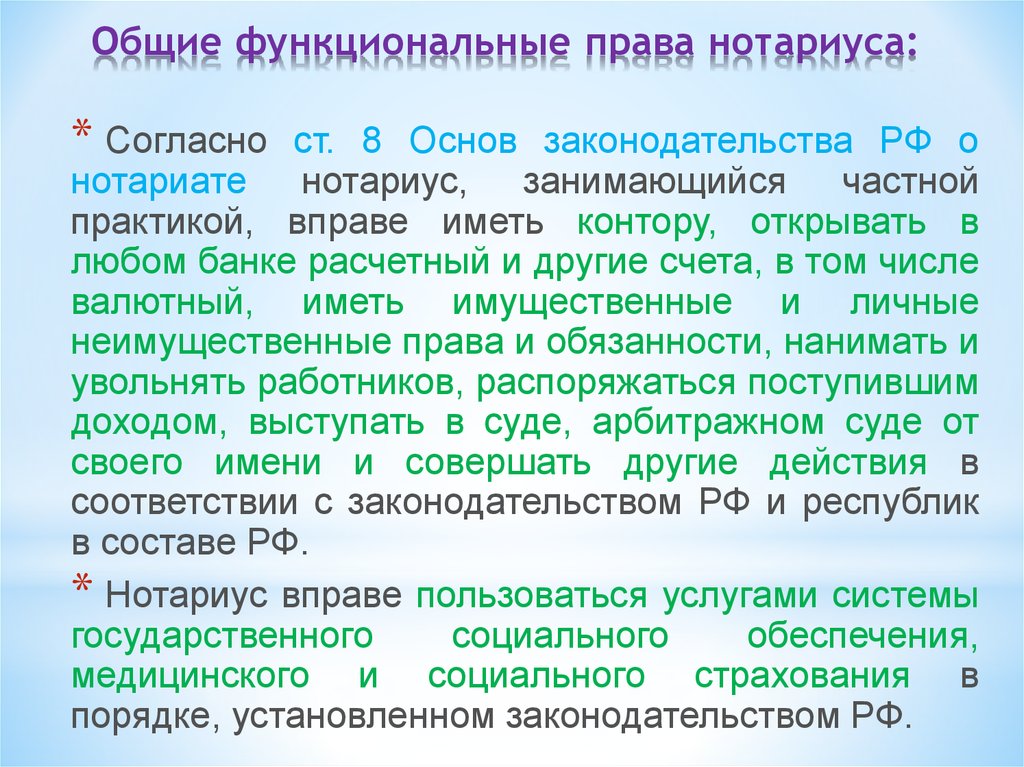 Общие функциональные права нотариуса:

* Согласно ст. 8 Основ законодательства РФ о нотариате нотариус, занимающийся частной практикой, вправе иметь контору, открывать в любом банке расчетный и другие счета, в том числе валютный, иметь имущественные и личные неимущественные права и обязанности, нанимать и увольнять работников, распоряжаться поступившим доходом, выступать в суде, арбитражном суде от своего имени и совершать другие действия в соответствии с законодательством РФ и республик в составе РФ.

* Нотариус вправе пользоваться услугами системы государственного социального обеспечения, медицинского и социального страхования в порядке, установленном законодательством РФ.